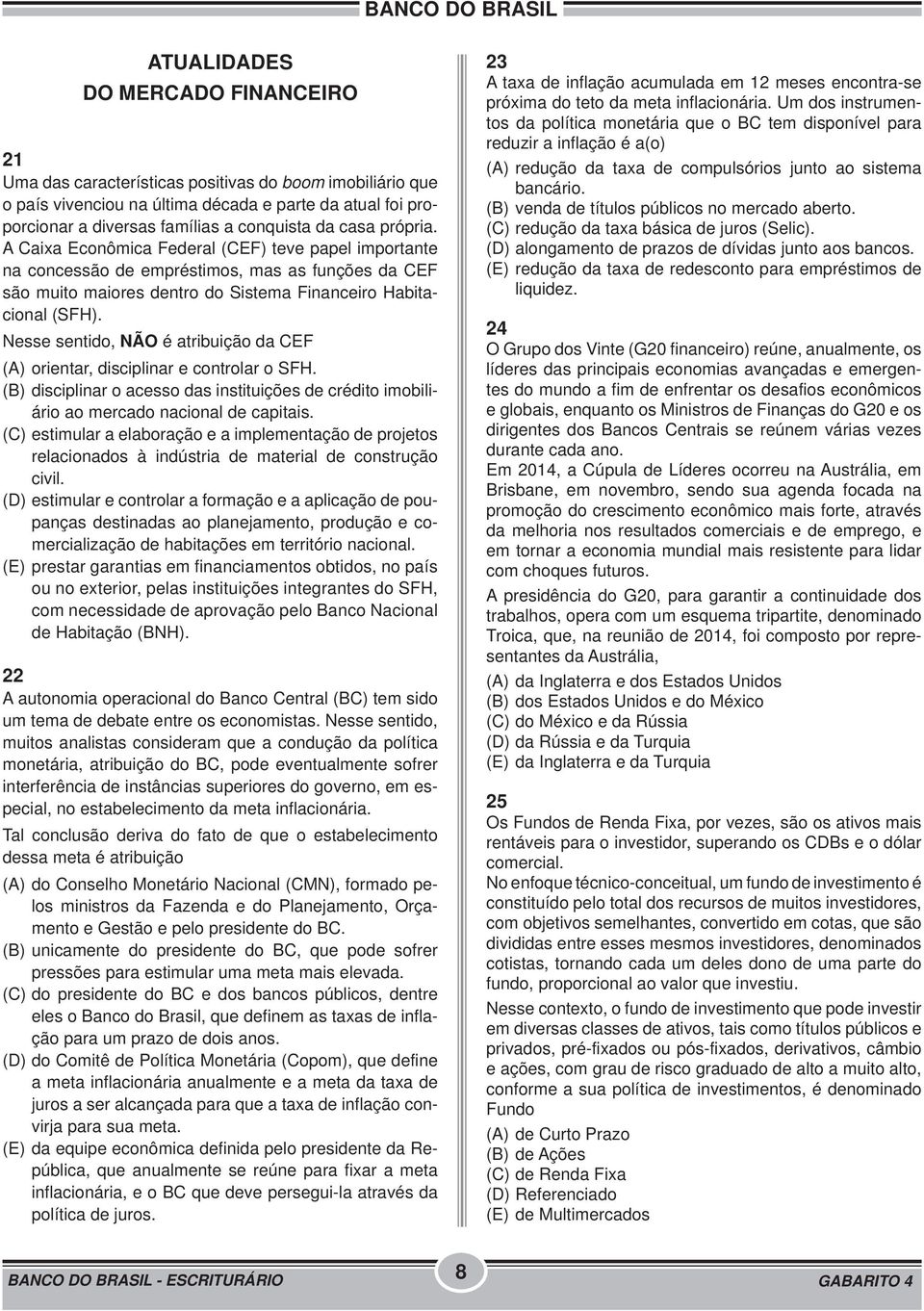 BANCO DO BRASIL

ATUALIDADES
DO MERCADO FINANCEIRO

21
Uma das características positivas do boom imobiliário que o país vivenciou na última década e parte da atual foi proporcionar a diversas famílias a conquista da casa própria. A Caixa Econômica Federal (CEF) teve papel importante na concessão de empréstimos, mas as funções da CEF são muito maiores dentro do Sistema Financeiro Habitacional (SFH).

Nesse sentido, NÃO é atribuição da CEF

(A) orientar, disciplinar e controlar o SFH.
(B) disciplinar o acesso das instituições de crédito imobiliário ao mercado nacional de capitais.
(C) estimular a elaboração e a implementação de projetos relacionados à indústria de material de construção civil.
(D) estimular e controlar a formação e a aplicação de poupanças destinadas ao planejamento, produção e comercialização de habitações em território nacional.
(E) prestar garantias em financiamentos obtidos, no país ou no exterior, pelas instituições integrantes do SFH, com necessidade de aprovação pelo Banco Nacional de Habitação (BNH).

22
A autonomia operacional do Banco Central (BC) tem sido um tema de debate entre os economistas. Nesse sentido, muitos analistas consideram que a condução da política monetária, atribuição do BC, pode eventualmente sofrer interferência de instâncias superiores do governo, em especial, no estabelecimento da meta inflacionária.

Tal conclusão deriva do fato de que o estabelecimento dessa meta é atribuição

(A) do Conselho Monetário Nacional (CMN), formado pelos ministros da Fazenda e do Planejamento, Orçamento e Gestão e pelo presidente do BC.
(B) unicamente do presidente do BC, que pode sofrer pressões para estimular uma meta mais elevada.
(C) do presidente do BC e dos bancos públicos, dentre eles o Banco do Brasil, que definem as taxas de inflação para um prazo de dois anos.
(D) do Comitê de Política Monetária (Copom), que define a meta inflacionária anualmente e a meta da taxa de juros a ser alcançada para que a taxa de inflação convirja para sua meta.
(E) da equipe econômica definida pelo presidente da República, que anualmente se reúne para fixar a meta inflacionária, e o BC que deve persegui-la através da política de juros.

23
A taxa de inflação acumulada em 12 meses encontra-se próxima do teto da meta inflacionária. Um dos instrumentos da política monetária que o BC tem disponível para reduzir a inflação é a(o)

(A) redução da taxa de compulsórios junto ao sistema bancário.
(B) venda de títulos públicos no mercado aberto.
(C) redução da taxa básica de juros (Selic).
(D) alongamento de prazos de dívidas junto aos bancos.
(E) redução da taxa de redesconto para empréstimos de liquidez.

24
O Grupo dos Vinte (G20 financeiro) reúne, anualmente, os líderes das principais economias avançadas e emergentes do mundo a fim de enfrentar os desafios econômicos e globais, enquanto os Ministros de Finanças do G20 e os dirigentes dos Bancos Centrais se reúnem várias vezes durante cada ano.
Em 2014, a Cúpula de Líderes ocorreu na Austrália, em Brisbane, em novembro, sendo sua agenda focada na promoção do crescimento econômico mais forte, através da melhoria nos resultados comerciais e de emprego, e em tornar a economia mundial mais resistente para lidar com choques futuros.

A presidência do G20, para garantir a continuidade dos trabalhos, opera com um esquema tripartite, denominado Troica, que, na reunião de 2014, foi composto por representantes da Austrália,

(A) da Inglaterra e dos Estados Unidos
(B) dos Estados Unidos e do México
(C) do México e da Rússia
(D) da Rússia e da Turquia
(E) da Inglaterra e da Turquia

25
Os Fundos de Renda Fixa, por vezes, são os ativos mais rentáveis para o investidor, superando os CDBs e o dólar comercial.
No enfoque técnico-conceitual, um fundo de investimento é constituído pelo total dos recursos de muitos investidores, com objetivos semelhantes, convertido em cotas, que são divididas entre esses mesmos investidores, denominados cotistas, tornando cada um deles dono de uma parte do fundo, proporcional ao valor que investiu.

Nesse contexto, o fundo de investimento que pode investir em diversas classes de ativos, tais como títulos públicos e privados, pré-fixados ou pós-fixados, derivativos, câmbio e ações, com grau de risco graduado de alto a muito alto, conforme a sua política de investimentos, é denominado Fundo

(A) de Curto Prazo
(B) de Ações
(C) de Renda Fixa
(D) Referenciado
(E) de Multimercados

BANCO DO BRASIL - ESCRITURÁRIO
8
GABARITO 4